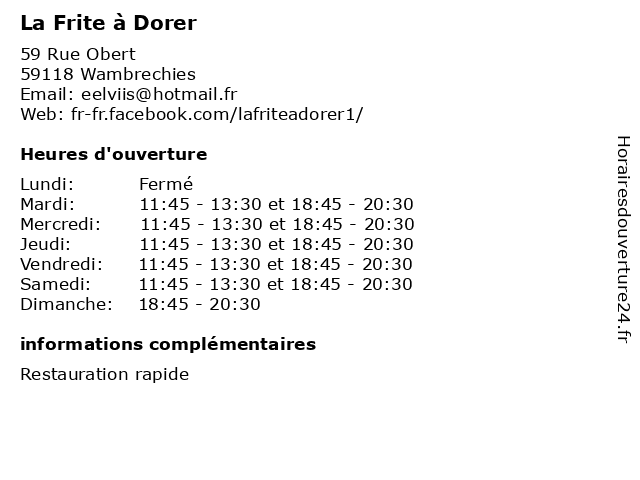 La Frite à Dorer

59 Rue Obert
59118 Wambrechies
Email: eelviis@hotmail.fr
Web: fr-fr.facebook.com/lafriteadorer1/

Heures d'ouverture

Lundi: Fermé
Mardi: 11:45 - 13:30 et 18:45 - 20:30
Mercredi: 11:45 - 13:30 et 18:45 - 20:30
Jeudi: 11:45 - 13:30 et 18:45 - 20:30
Vendredi: 11:45 - 13:30 et 18:45 - 20:30
Samedi: 11:45 - 13:30 et 18:45 - 20:30
Dimanche: 18:45 - 20:30

informations complémentaires

Restauration rapide

Horairesdouverture24.fr